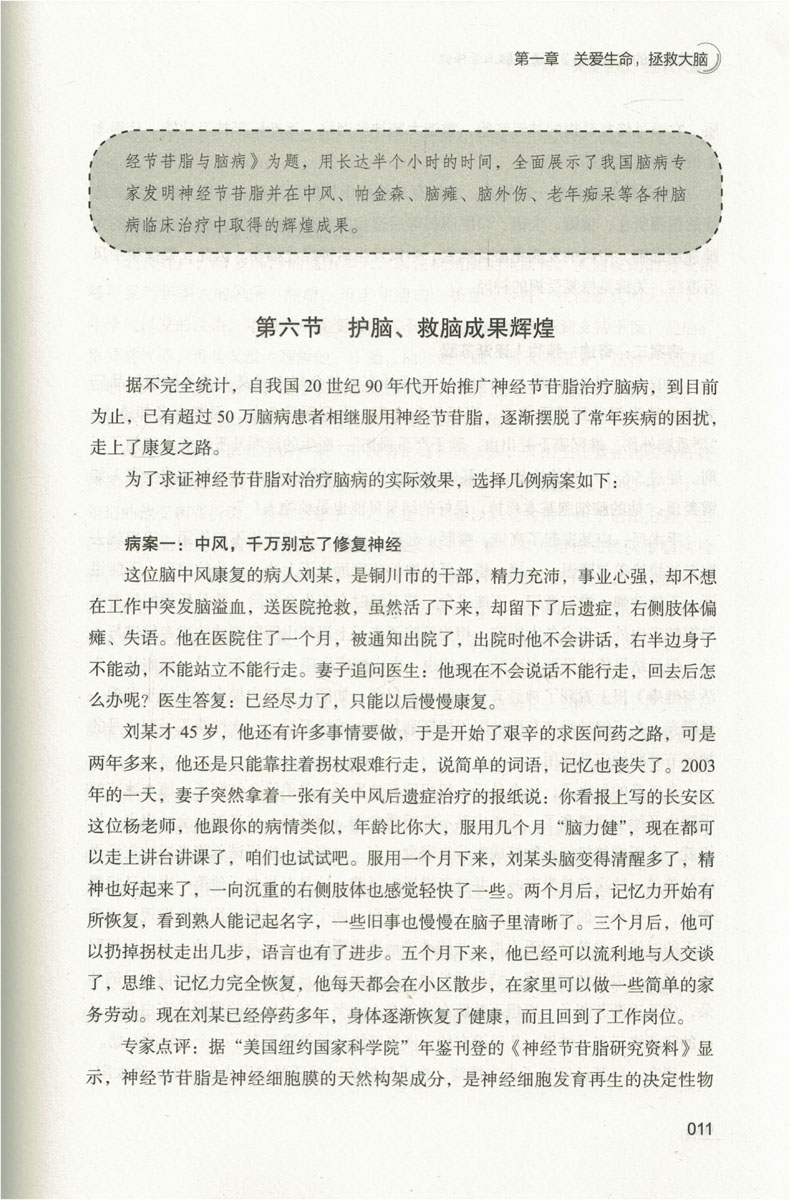 第一章 关爱生命，拯救大脑

经节苷脂与脑病》为题，用长达半个小时的时间，全面展示了我国脑病专家发明神经节苷脂并在中风、帕金森、脑瘫、脑外伤、老年痴呆等各种脑病临床治疗中取得的辉煌成果。

第六节 护脑、救脑成果辉煌

据不完全统计，自我国20世纪90年代开始推广神经节苷脂治疗脑病，到目前为止，已有超过50万脑病患者相继服用神经节苷脂，逐渐摆脱了常年疾病的困扰，走上了康复之路。

为了求证神经节苷脂对治疗脑病的实际效果，选择几例病案如下：

病案一：中风，千万别忘了修复神经

这位脑中风康复的病人刘某，是铜川市的干部，精力充沛，事业心强，却不想在工作中突发脑溢血，送医院抢救，虽然活了下来，却留下了后遗症，右侧肢体偏瘫、失语。他在医院住了一个月，被通知出院了，出院时他不会讲话，右半边身子不能动，不能站立不能行走。妻子追问医生：他现在不会说话不能行走，回去后怎么办呢？医生答复：已经尽力了，只能以后慢慢康复。

刘某才45岁，他还有许多事情要做，于是开始了艰辛的求医问药之路，可是两年多来，他还是只能靠拄着拐杖艰难行走，说简单的词语，记忆也丧失了。2003年的一天，妻子突然拿着一张有关中风后遗症治疗的报纸说：你看报上写的长安区这位杨老师，他跟你的病情类似，年龄比你大，服用几个月“脑力健”，现在都可以走上讲台讲课了，咱们也试试吧。服用一个月下来，刘某头脑变得清醒多了，精神也好起来了，一向沉重的右侧肢体也感觉轻快了一些。两个月后，记忆力开始有所恢复，看到熟人能记起名字，一些旧事也慢慢在脑子里清晰了。三个月后，他可以扔掉拐杖走出几步，语言也有了进步。五个月下来，他已经可以流利地与人交谈了，思维、记忆力完全恢复，他每天都会在小区散步，在家里可以做一些简单的家务劳动。现在刘某已经停药多年，身体逐渐恢复了健康，而且回到了工作岗位。

专家点评：据“美国纽约国家科学院”年鉴刊登的《神经节苷脂研究资料》显示，神经节苷脂是神经细胞膜的天然构架成分，是神经细胞发育再生的决定性物

011